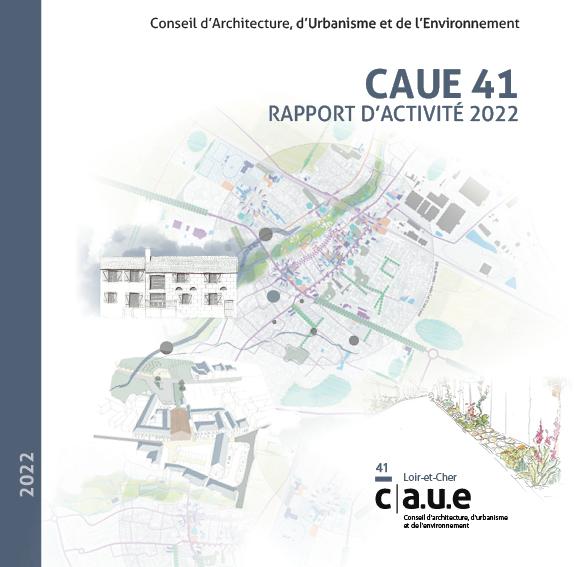 Conseil d'Architecture, d'Urbanisme et de l'Environnement

CAUE 41
RAPPORT D'ACTIVITÉ 2022

2022

41
Loir-et-Cher
c|a.u.e
Conseil d'architecture, d'urbanisme et de l'environnement